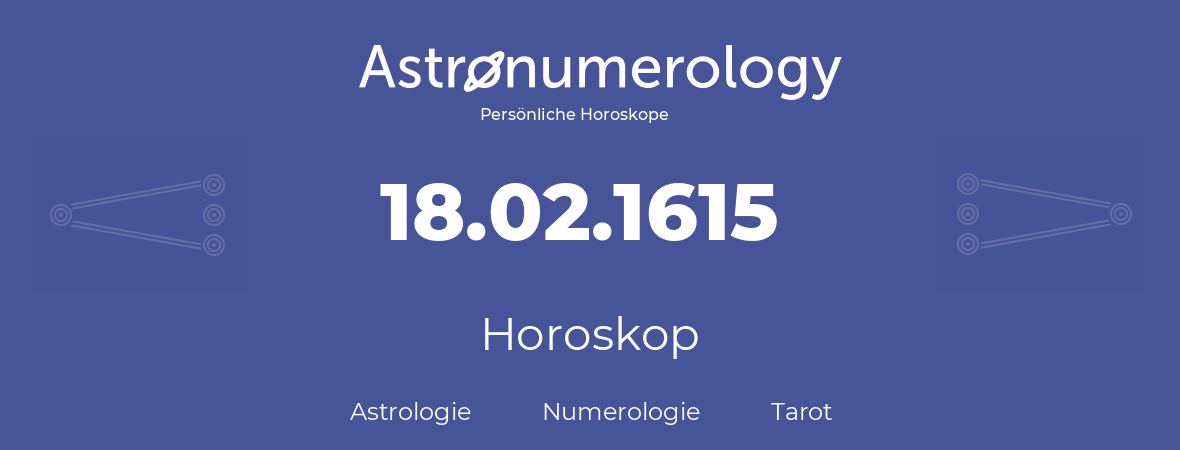 Astronumerology
Persönliche Horoskope

18.02.1615

Horoskop

Astrologie Numerologie Tarot